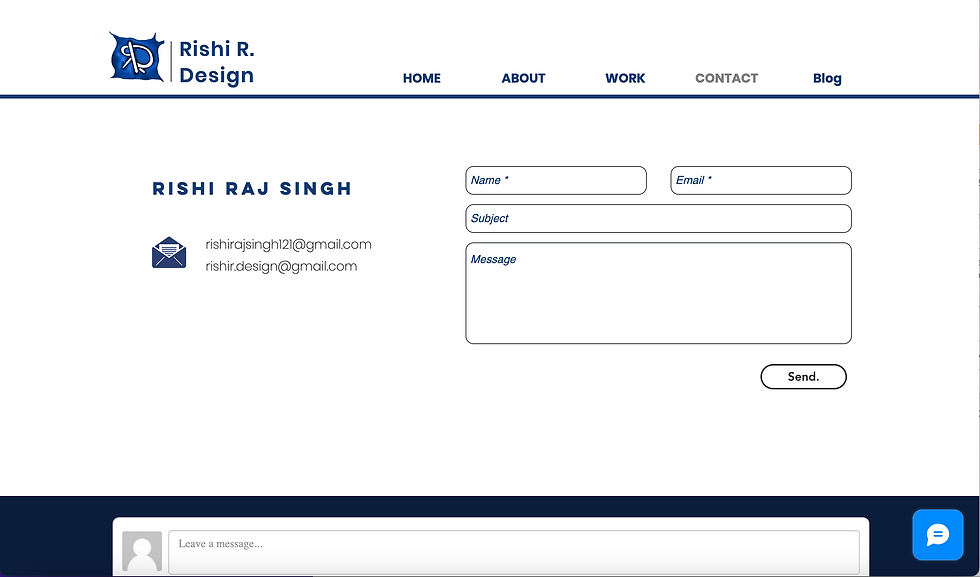 Rishi R. Design

HOME ABOUT WORK CONTACT Blog

RISHI RAJ SINGH

rishirajsingh121@gmail.com
rishir.design@gmail.com

Name *
Email *
Subject
Message

Send.

Leave a message...